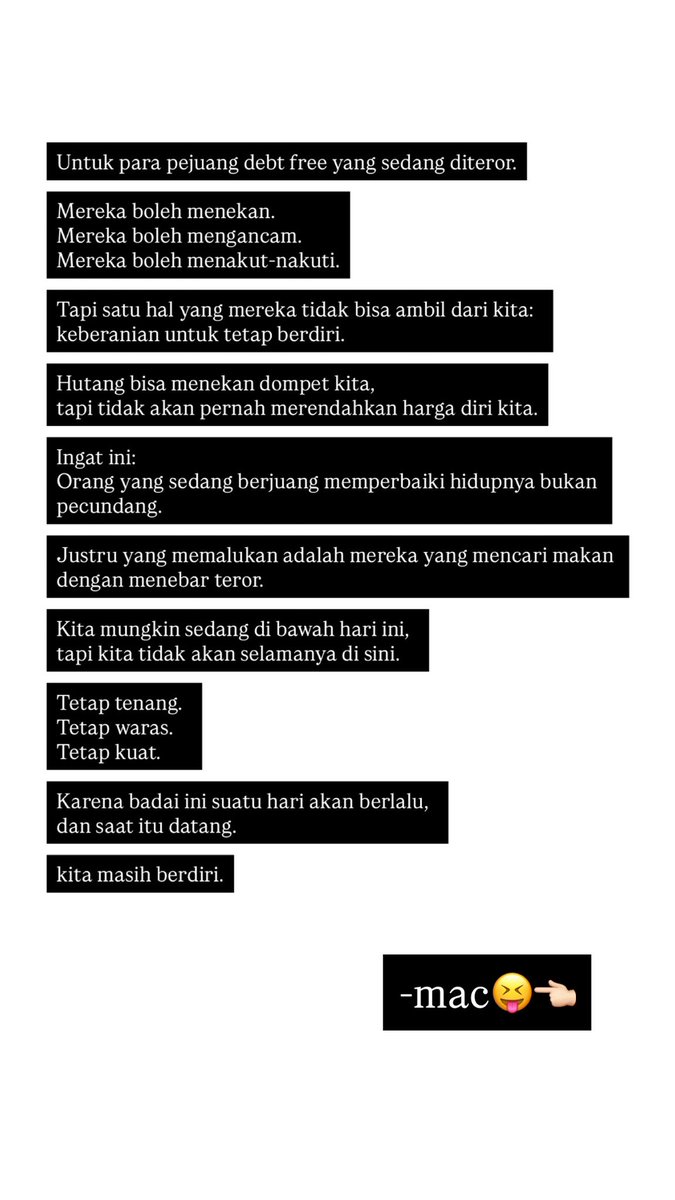 Untuk para pejuang debt free yang sedang diteror.

Mereka boleh menekan.
Mereka boleh mengancam.
Mereka boleh menakut-nakuti.

Tapi satu hal yang mereka tidak bisa ambil dari kita: keberanian untuk tetap berdiri.

Hutang bisa menekan dompet kita,
tapi tidak akan pernah merendahkan harga diri kita.

Ingat ini:
Orang yang sedang berjuang memperbaiki hidupnya bukan pecundang.

Justru yang memalukan adalah mereka yang mencari makan dengan menebar teror.

Kita mungkin sedang di bawah hari ini,
tapi kita tidak akan selamanya di sini.

Tetap tenang.
Tetap waras.
Tetap kuat.

Karena badai ini suatu hari akan berlalu,
dan saat itu datang.

kita masih berdiri.

-mac😝👈🏻